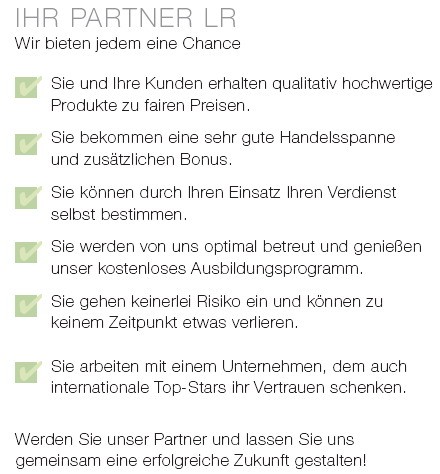 IHR PARTNER LR
Wir bieten jedem eine Chance

Sie und Ihre Kunden erhalten qualitativ hochwertige Produkte zu fairen Preisen.

Sie bekommen eine sehr gute Handelsspanne und zusätzlichen Bonus.

Sie können durch Ihren Einsatz Ihren Verdienst selbst bestimmen.

Sie werden von uns optimal betreut und genießen unser kostenloses Ausbildungsprogramm.

Sie gehen keinerlei Risiko ein und können zu keinem Zeitpunkt etwas verlieren.

Sie arbeiten mit einem Unternehmen, dem auch internationale Top-Stars ihr Vertrauen schenken.

Werden Sie unser Partner und lassen Sie uns gemeinsam eine erfolgreiche Zukunft gestalten!